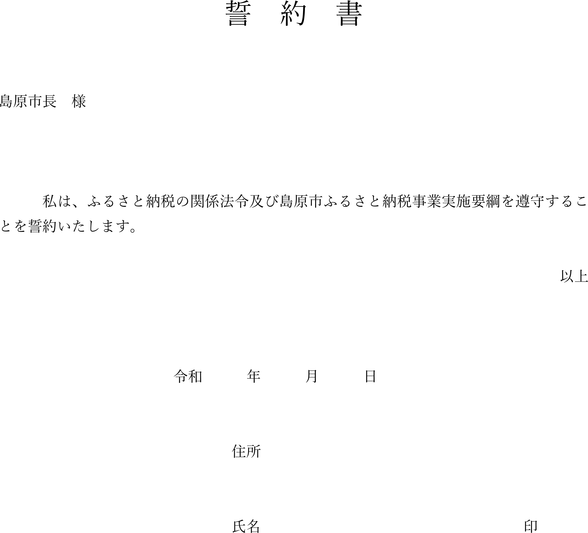 誓 約 書

島原市長 様

私は、ふるさと納税の関係法令及び島原市ふるさと納税事業実施要綱を遵守することを誓約いたします。

以上

令和 年 月 日

住所

氏名 印